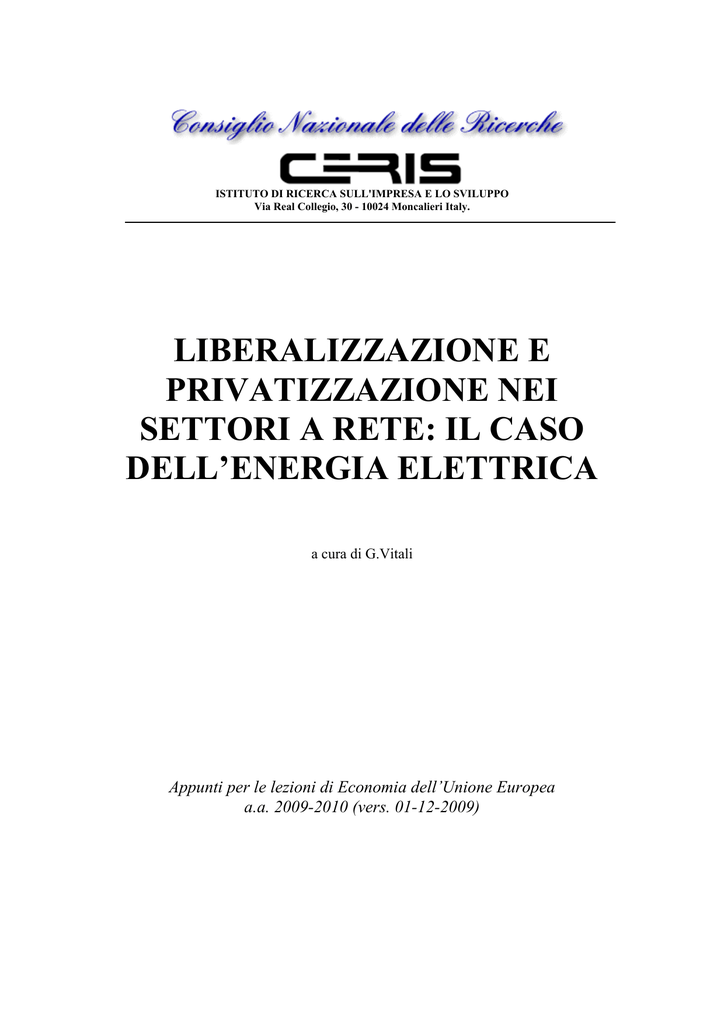 Consiglio Nazionale delle Ricerche

CERIS

ISTITUTO DI RICERCA SULL'IMPRESA E LO SVILUPPO
Via Real Collegio, 30 - 10024 Moncalieri Italy.

LIBERALIZZAZIONE E PRIVATIZZAZIONE NEI SETTORI A RETE: IL CASO DELL'ENERGIA ELETTRICA

a cura di G.Vitali

Appunti per le lezioni di Economia dell'Unione Europea
a.a. 2009-2010 (vers. 01-12-2009)